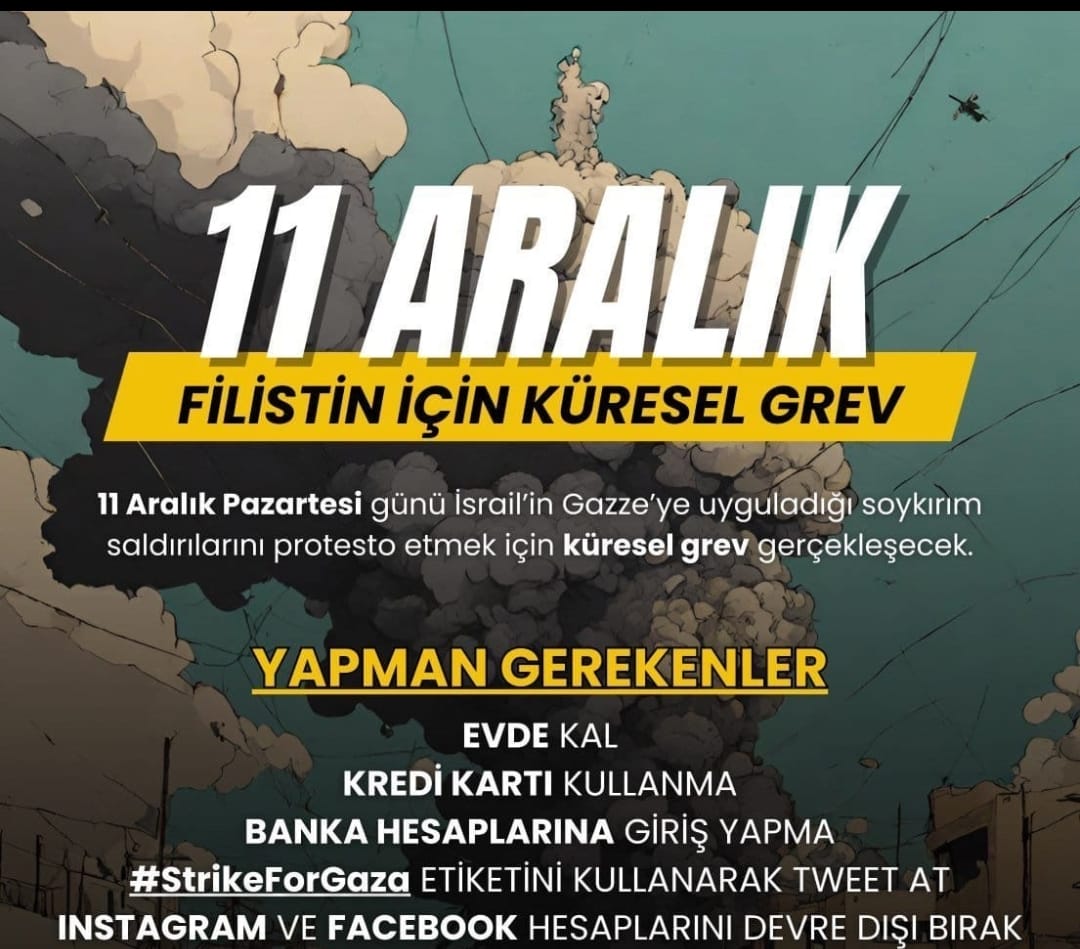 11 ARALIK

FİLİSTİN İÇİN KÜRESEL GREV

11 Aralık Pazartesi günü İsrail'in Gazze'ye uyguladığı soykırım saldırılarını protesto etmek için küresel grev gerçekleşecek.

YAPMAN GEREKENLER

EVDE KAL
KREDİ KARTI KULLANMA
BANKA HESAPLARINA GİRİŞ YAPMA
#StrikeForGaza ETİKETİNİ KULLANARAK TWEET AT
INSTAGRAM VE FACEBOOK HESAPLARINI DEVRE DIŞI BIRAK